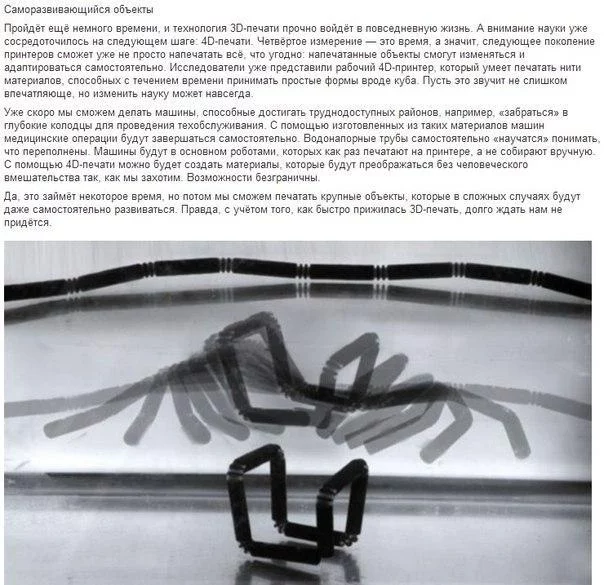 Саморазвивающийся объекты

Пройдёт ещё немного времени, и технология 3D-печати прочно войдёт в повседневную жизнь. А внимание науки уже сосредоточилось на следующем шаге: 4D-печати. Четвёртое измерение — это время, а значит, следующее поколение принтеров сможет уже не просто напечатать всё, что угодно: напечатанные объекты смогут изменяться и адаптироваться самостоятельно. Исследователи уже представили рабочий 4D-принтер, который умеет печатать нити материалов, способных с течением времени принимать простые формы вроде куба. Пусть это звучит не слишком впечатляюще, но изменить науку может навсегда.

Уже скоро мы сможем делать машины, способные достигать труднодоступных районов, например, «забраться» в глубокие колодцы для проведения техобслуживания. С помощью изготовленных из таких материалов машин медицинские операции будут завершаться самостоятельно. Водонапорные трубы самостоятельно «научатся» понимать, что переполнены. Машины будут в основном роботами, которых как раз печатают на принтере, а не собирают вручную. С помощью 4D-печати можно будет создать материалы, которые будут преображаться без человеческого вмешательства так, как мы захотим. Возможности безграничны.

Да, это займёт некоторое время, но потом мы сможем печатать крупные объекты, которые в сложных случаях будут даже самостоятельно развиваться. Правда, с учётом того, как быстро прижилась 3D-печать, долго ждать нам не придётся.